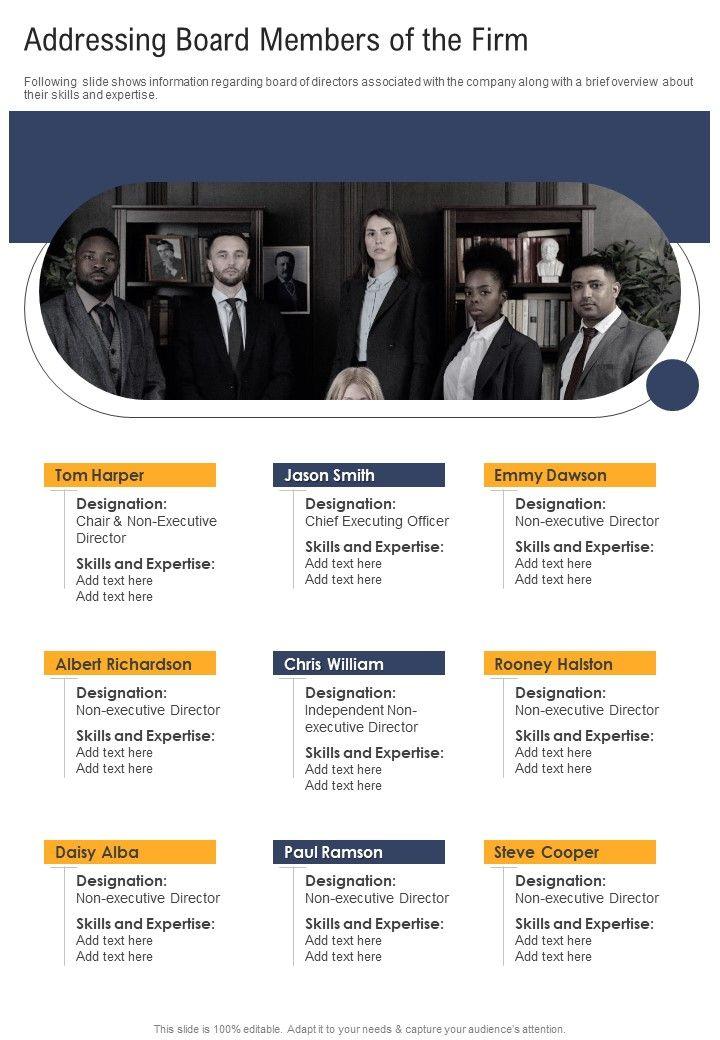 Addressing Board Members of the Firm

Following slide shows information regarding board of directors associated with the company along with a brief overview about their skills and expertise.

Tom Harper

Designation:
Chair & Non-Executive Director

Skills and Expertise:
Add text here
Add text here

Jason Smith

Designation:
Chief Executing Officer

Skills and Expertise:
Add text here
Add text here

Emmy Dawson

Designation:
Non-executive Director

Skills and Expertise:
Add text here
Add text here

Albert Richardson

Designation:
Non-executive Director

Skills and Expertise:
Add text here
Add text here

Chris William

Designation:
Independent Non-executive Director

Skills and Expertise:
Add text here
Add text here

Rooney Halston

Designation:
Non-executive Director

Skills and Expertise:
Add text here
Add text here

Daisy Alba

Designation:
Non-executive Director

Skills and Expertise:
Add text here
Add text here

Paul Ramson

Designation:
Non-executive Director

Skills and Expertise:
Add text here
Add text here

Steve Cooper

Designation:
Non-executive Director

Skills and Expertise:
Add text here
Add text here

This slide is 100% editable. Adapt it to your needs & capture your audience's attention.